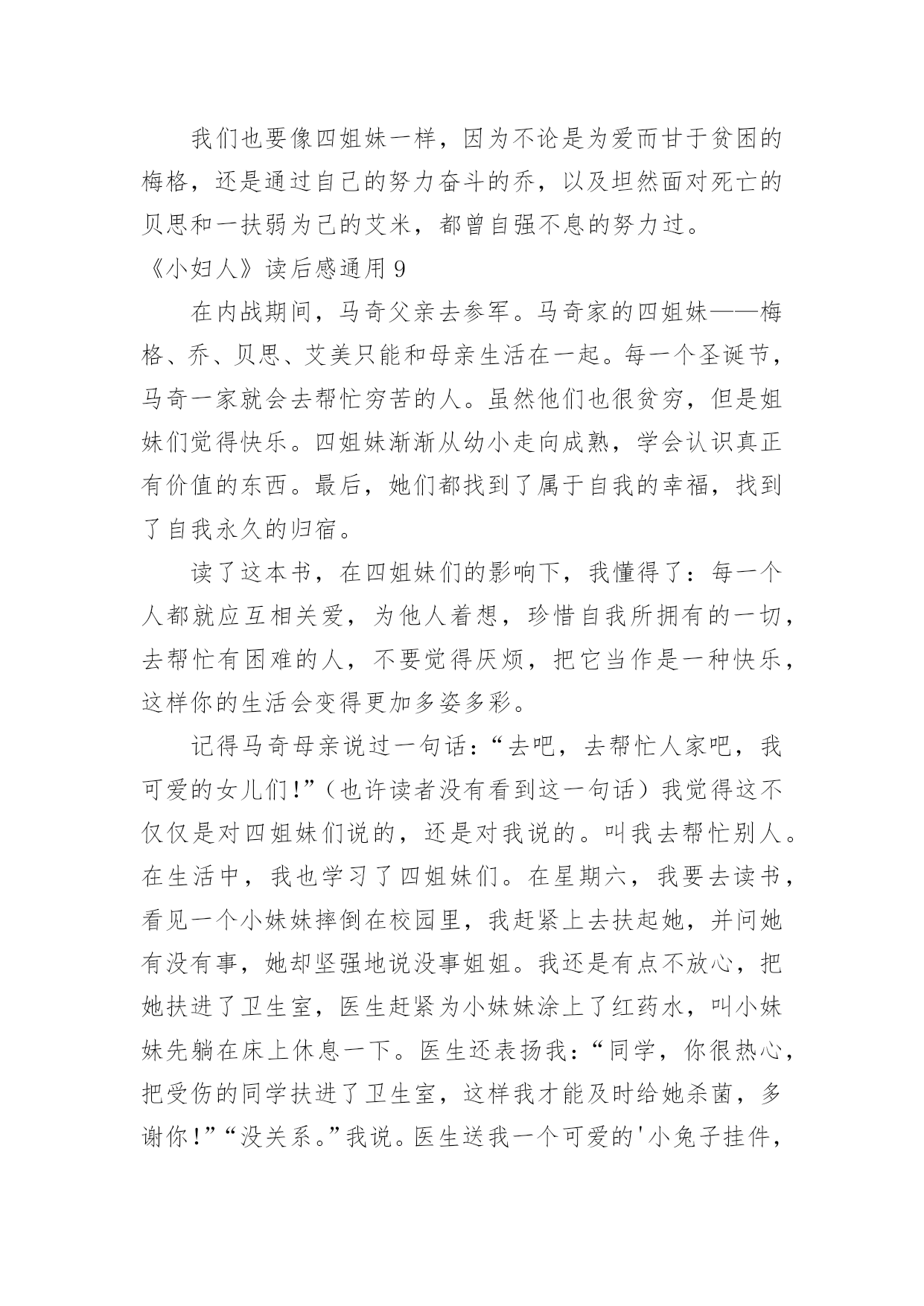 我们也要像四姐妹一样，因为不论是为爱而甘于贫困的梅格，还是通过自己的努力奋斗的乔，以及坦然面对死亡的贝思和一扶弱为己的艾米，都曾自强不息的努力过。

《小妇人》读后感通用 9

在内战期间，马奇父亲去参军。马奇家的四姐妹——梅格、乔、贝思、艾美只能和母亲生活在一起。每一个圣诞节，马奇一家就会去帮忙穷苦的人。虽然他们也很贫穷，但是姐妹们觉得快乐。四姐妹渐渐从幼小走向成熟，学会认识真正有价值的东西。最后，她们都找到了属于自我的幸福，找到了自我永久的归宿。

读了这本书，在四姐妹们的影响下，我懂得了：每一个人都就应互相关爱，为他人着想，珍惜自我所拥有的一切，去帮忙有困难的人，不要觉得厌烦，把它当作是一种快乐，这样你的生活会变得更加多姿多彩。

记得马奇母亲说过一句话：“去吧，去帮忙人家吧，我可爱的女儿们！”（也许读者没有看到这一句话）我觉得这不仅仅是对四姐妹们说的，还是对我说的。叫我去帮忙别人。在生活中，我也学习了四姐妹们。在星期六，我要去读书，看见一个小妹妹摔倒在校园里，我赶紧上去扶起她，并问她有没有事，她却坚强地说没事姐姐。我还是有点不放心，把她扶进了卫生室，医生赶紧为小妹妹涂上了红药水，叫小妹妹先躺在床上休息一下。医生还表扬我：“同学，你很热心，把受伤的同学扶进了卫生室，这样我才能及时给她杀菌，多谢你！”“没关系。”我说。医生送我一个可爱的'小兔子挂件，